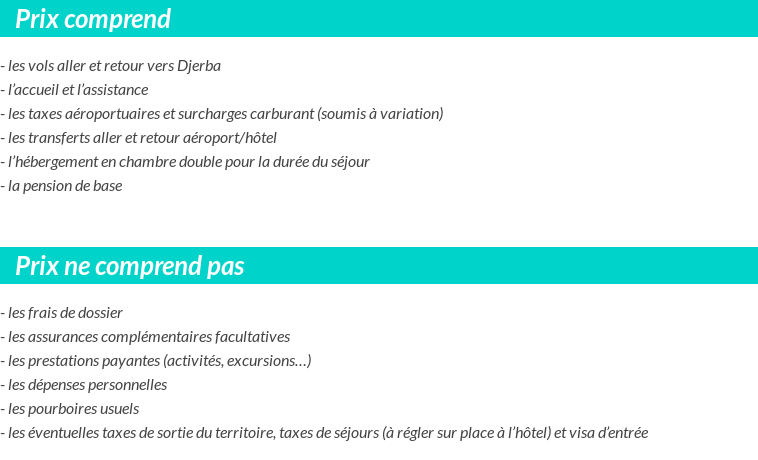 Prix comprend

- les vols aller et retour vers Djerba
- l'accueil et l'assistance
- les taxes aéroportuaires et surcharges carburant (soumis à variation)
- les transferts aller et retour aéroport/hôtel
- l'hébergement en chambre double pour la durée du séjour
- la pension de base

Prix ne comprend pas

- les frais de dossier
- les assurances complémentaires facultatives
- les prestations payantes (activités, excursions…)
- les dépenses personnelles
- les pourboires usuels
- les éventuelles taxes de sortie du territoire, taxes de séjours (à régler sur place à l'hôtel) et visa d'entrée